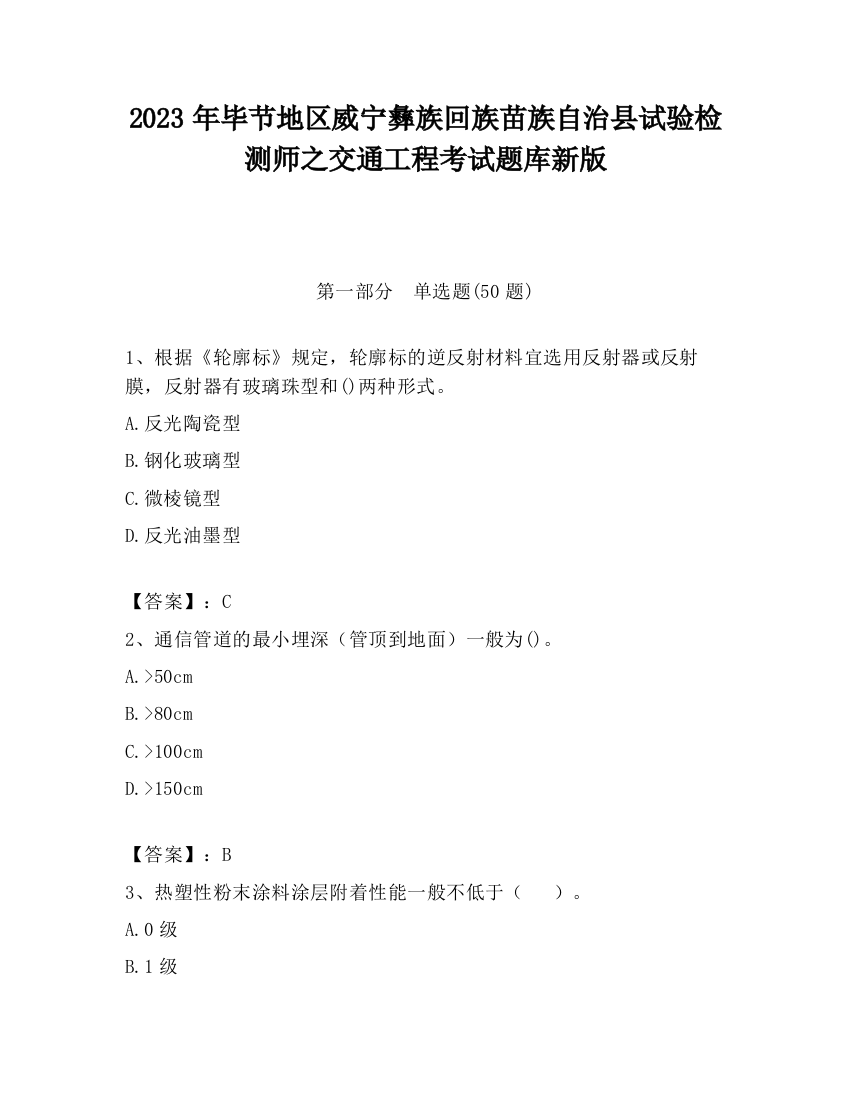 2023 年毕节地区威宁彝族回族苗族自治县试验检测师之交通工程考试题库新版

第一部分　单选题(50 题)

1、根据《轮廓标》规定，轮廓标的逆反射材料宜选用反射器或反射膜，反射器有玻璃珠型和()两种形式。

A.反光陶瓷型

B.钢化玻璃型

C.微棱镜型

D.反光油墨型

【答案】：C

2、通信管道的最小埋深（管顶到地面）一般为()。

A.>50cm

B.>80cm

C.>100cm

D.>150cm

【答案】：B

3、热塑性粉末涂料涂层附着性能一般不低于（　　）。

A.0 级

B.1 级